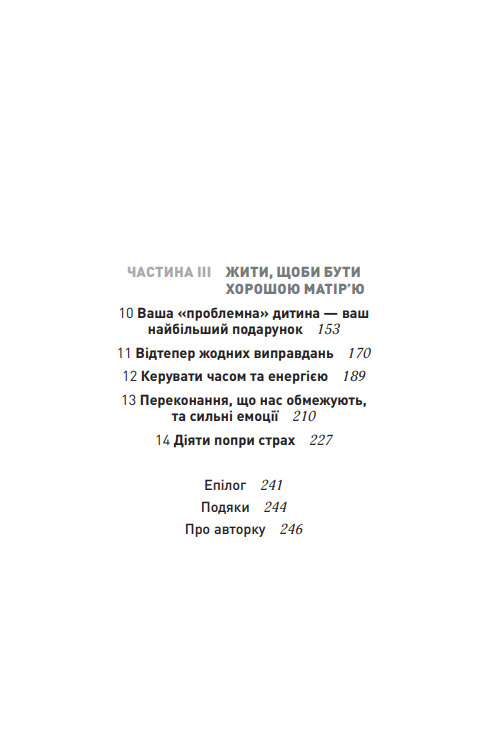 ЧАСТИНА III ЖИТИ, ЩОБИ БУТИ ХОРОШОЮ МАТІР'Ю

10 Ваша «проблемна» дитина — ваш найбільший подарунок 153

11 Відтепер жодних виправдань 170

12 Керувати часом та енергією 189

13 Переконання, що нас обмежують, та сильні емоції 210

14 Діяти попри страх 227

Епілог 241

Подяки 244

Про авторку 246